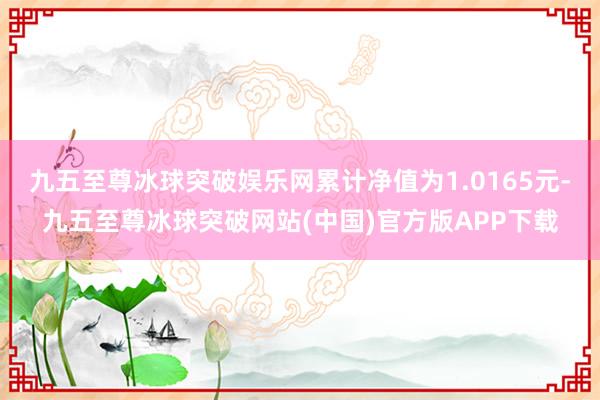 九五至尊冰球突破娱乐网累计净值为1.0165元-九五至尊冰球突破网站(中国)官方版APP下载